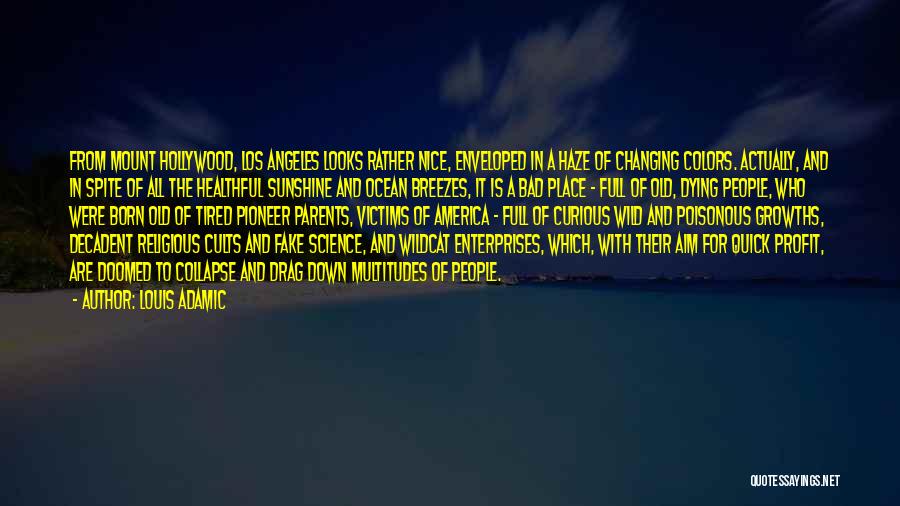 FROM MOUNT HOLLYWOOD, LOS ANGELES LOOKS RATHER NICE, ENVELOPED IN A HAZE OF CHANGING COLORS. ACTUALLY, AND IN SPITE OF ALL THE HEALTHFUL SUNSHINE AND OCEAN BREEZES, IT IS A BAD PLACE - FULL OF OLD, DYING PEOPLE, WHO WERE BORN OLD OF TIRED PIONEER PARENTS, VICTIMS OF AMERICA - FULL OF CURIOUS WILD AND POISONOUS GROWTHS, DECADENT RELIGIOUS CULTS AND FAKE SCIENCE, AND WILDCAT ENTERPRISES, WHICH, WITH THEIR AIM FOR QUICK PROFIT, ARE DOOMED TO COLLAPSE AND DRAG DOWN MULTITUDES OF PEOPLE.

- AUTHOR: LOUIS ADAMIC

QUOTESSAYINGS.NET